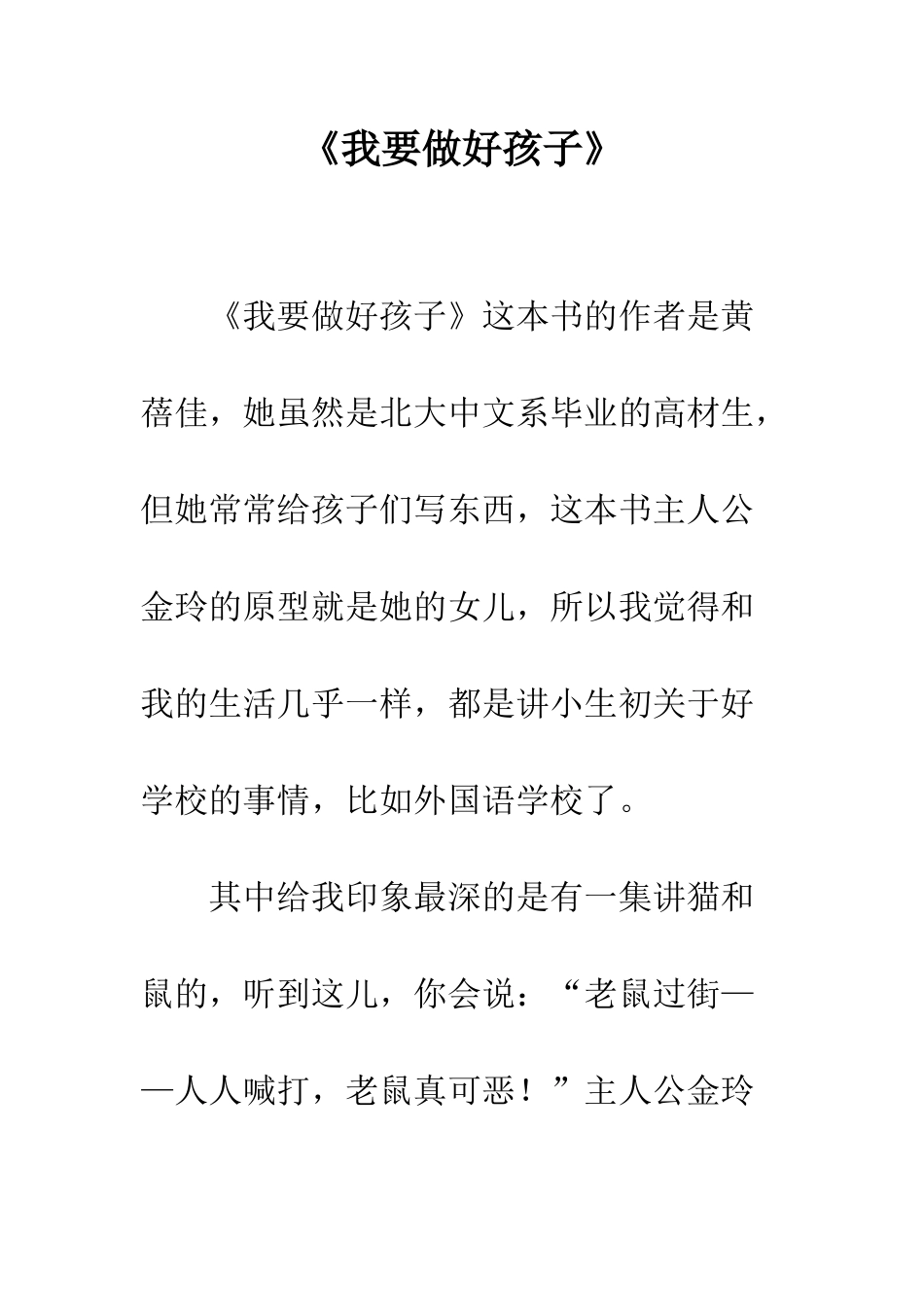 《我要做好孩子》

《我要做好孩子》这本书的作者是黄蓓佳，她虽然是北大中文系毕业的高材生，但她常常给孩子们写东西，这本书主人公金玲的原型就是她的女儿，所以我觉得和我的生活几乎一样，都是讲小生初关于好学校的事情，比如外国语学校了。

其中给我印象最深的是有一集讲猫和鼠的，听到这儿，你会说：“老鼠过街——人人喊打，老鼠真可恶！”主人公金玲